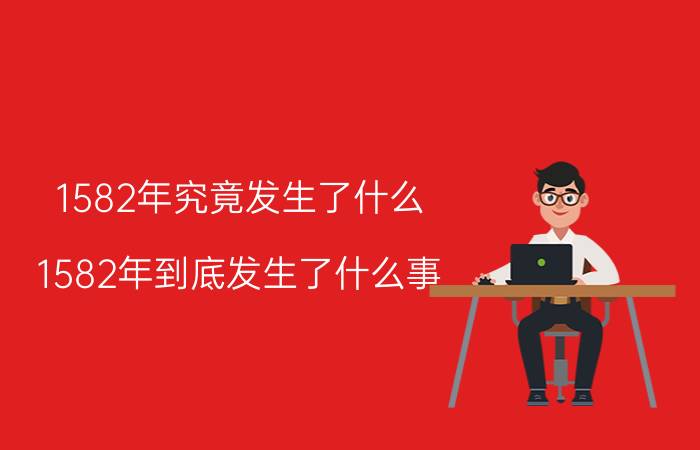 1582年究竟发生了什么

1582年到底发生了什么事